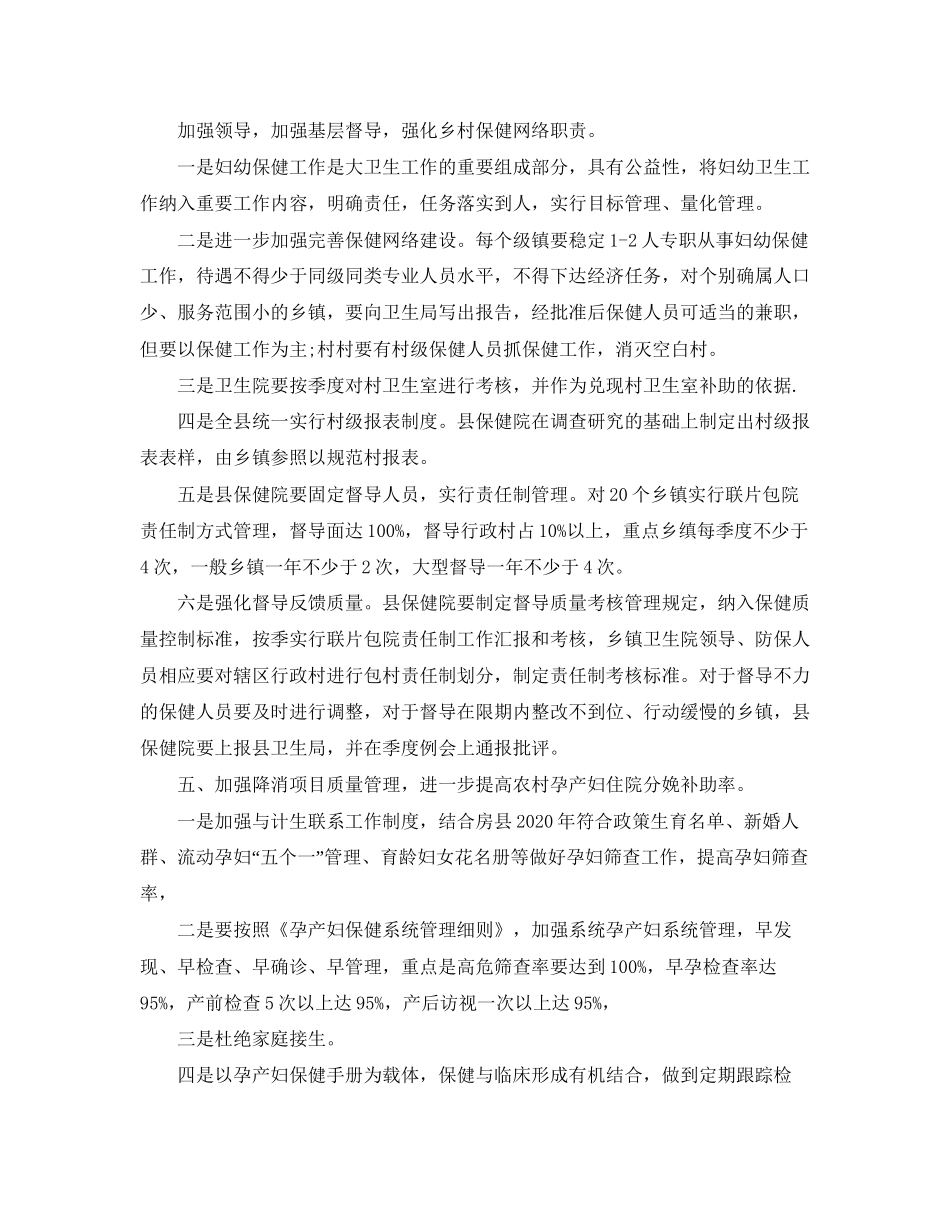 加强领导，加强基层督导，强化乡村保健网络职责。

一是妇幼保健工作是大卫生工作的重要组成部分，具有公益性，将妇幼卫生工作纳入重要工作内容，明确责任，任务落实到人，实行目标管理、量化管理。

二是进一步加强完善保健网络建设。每个级镇要稳定 1-2 人专职从事妇幼保健工作，待遇不得少于同级同类专业人员水平，不得下达经济任务，对个别确属人口少、服务范围小的乡镇，要向卫生局写出报告，经批准后保健人员可适当的兼职，但要以保健工作为主;村村要有村级保健人员抓保健工作，消灭空白村。

三是卫生院要按季度对村卫生室进行考核，并作为兑现村卫生室补助的依据.

四是全县统一实行村级报表制度。县保健院在调查研究的基础上制定出村级报表表样，由乡镇参照以规范村报表。

五是县保健院要固定督导人员，实行责任制管理。对 20 个乡镇实行联片包院责任制方式管理，督导面达 100%，督导行政村占 10%以上，重点乡缜每季度不少于 4 次，一般乡镇一年不少于 2 次，大型督导一年不少于 4 次。

六是强化督导反馈质量。县保健院要制定督导质量考核管理规定，纳入保健质量控制标准，按季实行联片包院责任制工作汇报和考核，乡镇卫生院领导、防保人员相应要对辖区行政村进行包村责任制划分，制定责任制考核标准。对于督导不力的保健人员要及时进行调整，对于督导在限期内整改不到位、行动缓慢的乡镇，县保健院要上报县卫生局，并在季度例会上通报批评。

五、加强降消项目质量管理，进一步提高农村孕产妇住院分娩补助率。

一是加强与计生联系工作制度，结合房县 2020 年符合政策生育名单、新婚人群、流动孕妇“五个一”管理、育龄妇女花名册等做好孕妇筛查工作，提高孕妇筛查率，

二是要按照《孕产妇保健系统管理细则》，加强系统孕产妇系统管理，早发现、早检查、早确诊、早管理，重点是高危筛查率要达到 100%，早孕检查率达 95%，产前检查 5 次以上达 95%，产后访视一次以上达 95%，

三是杜绝家庭接生。

四是以孕产妇保健手册为载体，保健与临床形成有机结合，做到定期跟踪检